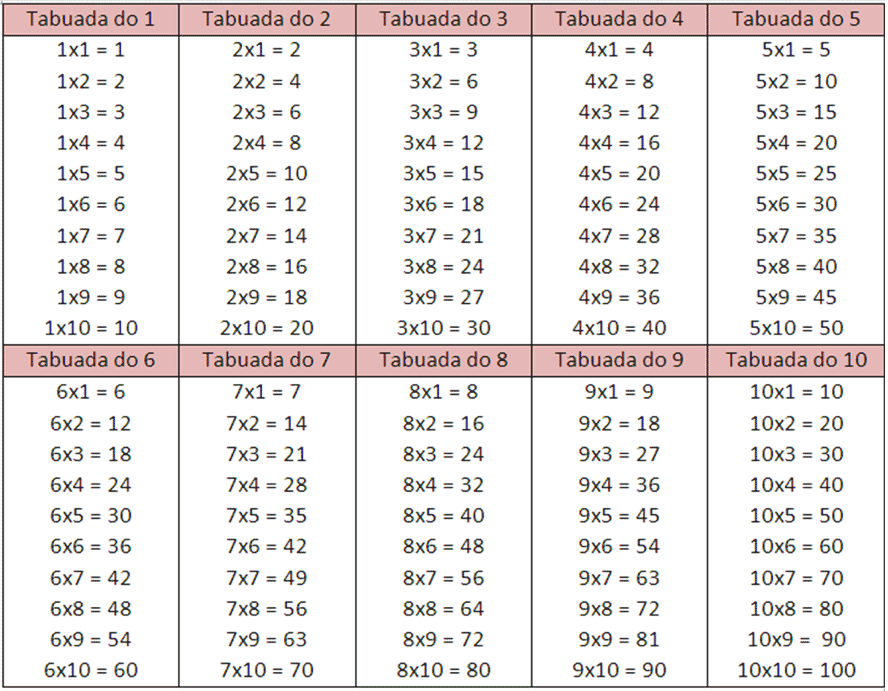 | Tabuada do 1 | Tabuada do 2 | Tabuada do 3 | Tabuada do 4 | Tabuada do 5 |
|---|---|---|---|---|
| 1x1 = 1 | 2x1 = 2 | 3x1 = 3 | 4x1 = 4 | 5x1 = 5 |
| 1x2 = 2 | 2x2 = 4 | 3x2 = 6 | 4x2 = 8 | 5x2 = 10 |
| 1x3 = 3 | 2x3 = 6 | 3x3 = 9 | 4x3 = 12 | 5x3 = 15 |
| 1x4 = 4 | 2x4 = 8 | 3x4 = 12 | 4x4 = 16 | 5x4 = 20 |
| 1x5 = 5 | 2x5 = 10 | 3x5 = 15 | 4x5 = 20 | 5x5 = 25 |
| 1x6 = 6 | 2x6 = 12 | 3x6 = 18 | 4x6 = 24 | 5x6 = 30 |
| 1x7 = 7 | 2x7 = 14 | 3x7 = 21 | 4x7 = 28 | 5x7 = 35 |
| 1x8 = 8 | 2x8 = 16 | 3x8 = 24 | 4x8 = 32 | 5x8 = 40 |
| 1x9 = 9 | 2x9 = 18 | 3x9 = 27 | 4x9 = 36 | 5x9 = 45 |
| 1x10 = 10 | 2x10 = 20 | 3x10 = 30 | 4x10 = 40 | 5x10 = 50 |
| Tabuada do 6 | Tabuada do 7 | Tabuada do 8 | Tabuada do 9 | Tabuada do 10 |
| 6x1 = 6 | 7x1 = 7 | 8x1 = 8 | 9x1 = 9 | 10x1 = 10 |
| 6x2 = 12 | 7x2 = 14 | 8x2 = 16 | 9x2 = 18 | 10x2 = 20 |
| 6x3 = 18 | 7x3 = 21 | 8x3 = 24 | 9x3 = 27 | 10x3 = 30 |
| 6x4 = 24 | 7x4 = 28 | 8x4 = 32 | 9x4 = 36 | 10x4 = 40 |
| 6x5 = 30 | 7x5 = 35 | 8x5 = 40 | 9x5 = 45 | 10x5 = 50 |
| 6x6 = 36 | 7x6 = 42 | 8x6 = 48 | 9x6 = 54 | 10x6 = 60 |
| 6x7 = 42 | 7x7 = 49 | 8x7 = 56 | 9x7 = 63 | 10x7 = 70 |
| 6x8 = 48 | 7x8 = 56 | 8x8 = 64 | 9x8 = 72 | 10x8 = 80 |
| 6x9 = 54 | 7x9 = 63 | 8x9 = 72 | 9x9 = 81 | 10x9 = 90 |
| 6x10 = 60 | 7x10 = 70 | 8x10 = 80 | 9x10 = 90 | 10x10 = 100 |